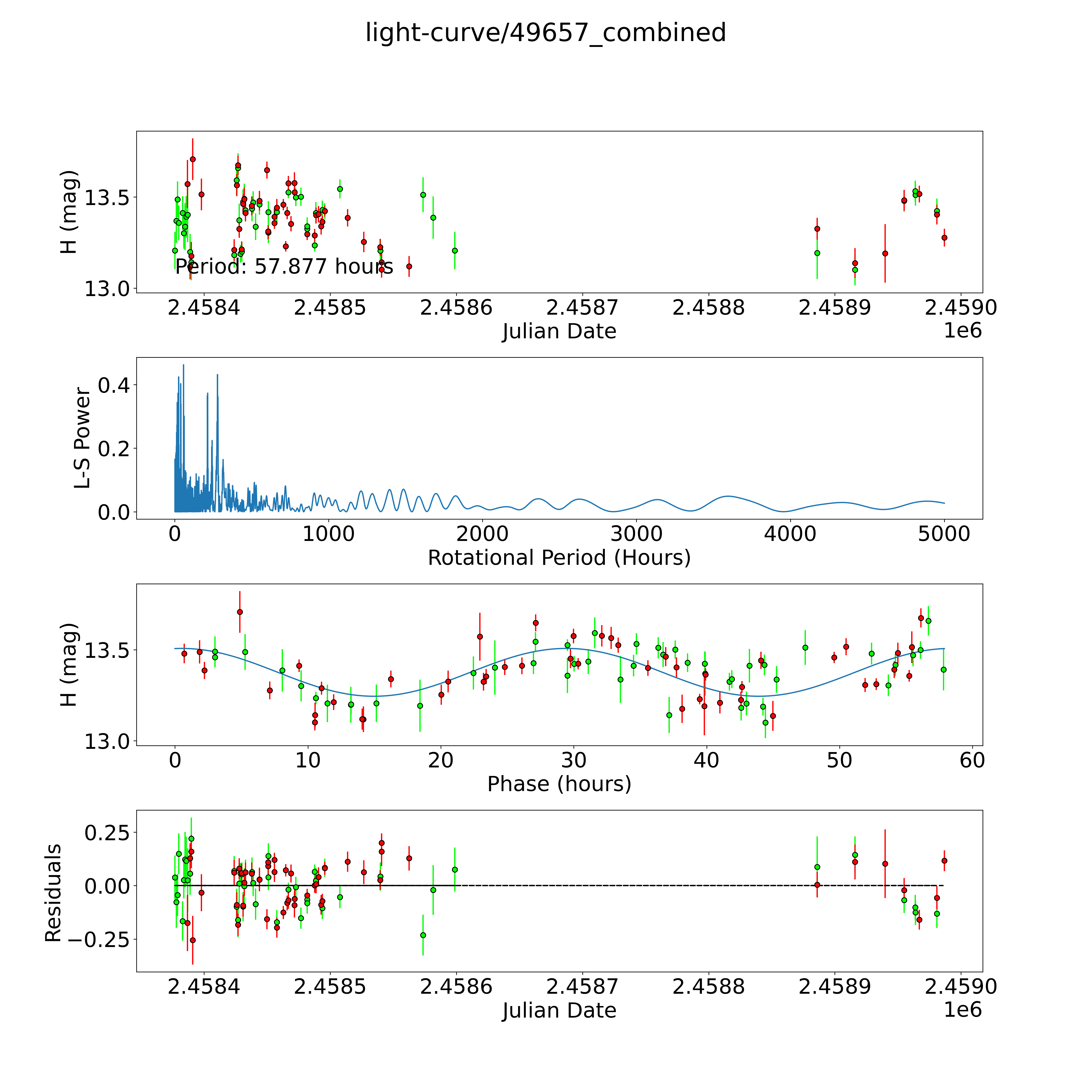 light-curve/49657_combined

H (mag)

13.5

13.0

Period: 57.877 hours

2.4584 2.4585 2.4586 2.4587 2.4588 2.4589 2.4590

Julian Date

1e6

L-S Power

0.4

0.2

0.0

0 1000 2000 3000 4000 5000

Rotational Period (Hours)

H (mag)

13.5

13.0

0 10 20 30 40 50 60

Phase (hours)

Residuals

0.25

0.00

−0.25

2.4584 2.4585 2.4586 2.4587 2.4588 2.4589 2.4590

Julian Date

1e6